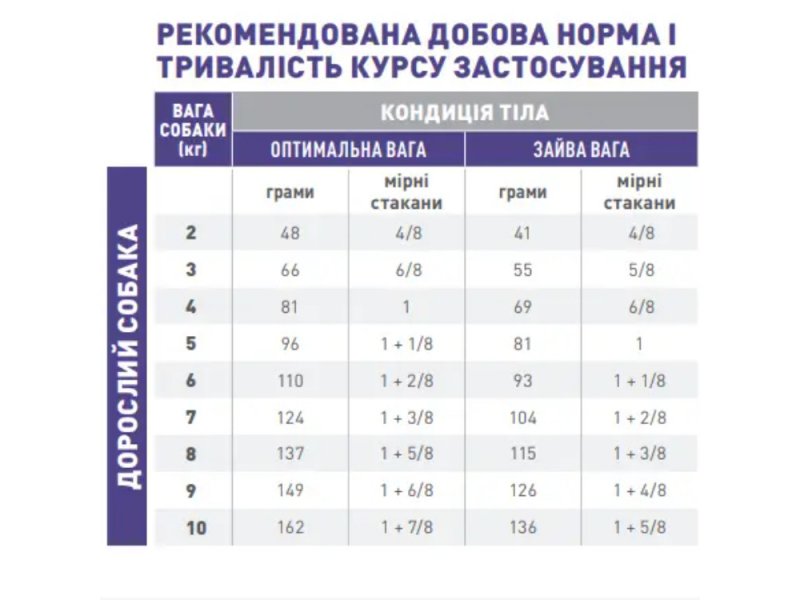 РЕКОМЕНДОВАНА ДОБОВА НОРМА І ТРИВАЛІСТЬ КУРСУ ЗАСТОСУВАННЯ

ДОРОСЛИЙ СОБАКА

| ВАГА СОБАКИ (кг) | КОНДИЦІЯ ТІЛА | | | |
|---|---|---|---|---|
| | ОПТИМАЛЬНА ВАГА | | ЗАЙВА ВАГА | |
| | грами | мірні стакани | грами | мірні стакани |
| 2 | 48 | 4/8 | 41 | 4/8 |
| 3 | 66 | 6/8 | 55 | 5/8 |
| 4 | 81 | 1 | 69 | 6/8 |
| 5 | 96 | 1 + 1/8 | 81 | 1 |
| 6 | 110 | 1 + 2/8 | 93 | 1 + 1/8 |
| 7 | 124 | 1 + 3/8 | 104 | 1 + 2/8 |
| 8 | 137 | 1 + 5/8 | 115 | 1 + 3/8 |
| 9 | 149 | 1 + 6/8 | 126 | 1 + 4/8 |
| 10 | 162 | 1 + 7/8 | 136 | 1 + 5/8 |